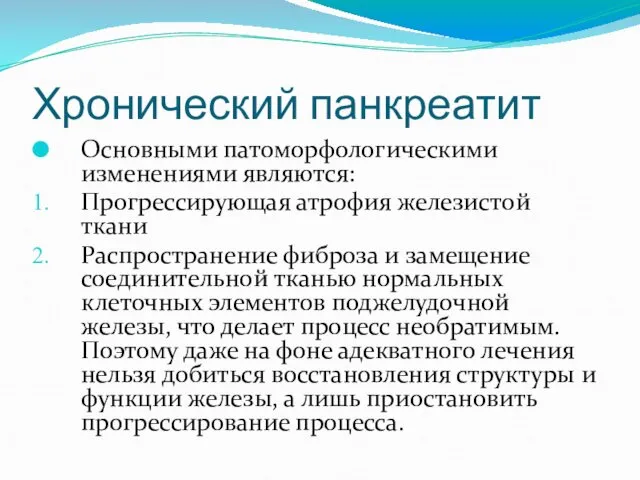 Хронический панкреатит

Основными патоморфологическими изменениями являются:

1. Прогрессирующая атрофия железистой ткани
2. Распространение фиброза и замещение соединительной тканью нормальных клеточных элементов поджелудочной железы, что делает процесс необратимым. Поэтому даже на фоне адекватного лечения нельзя добиться восстановления структуры и функции железы, а лишь приостановить прогрессирование процесса.